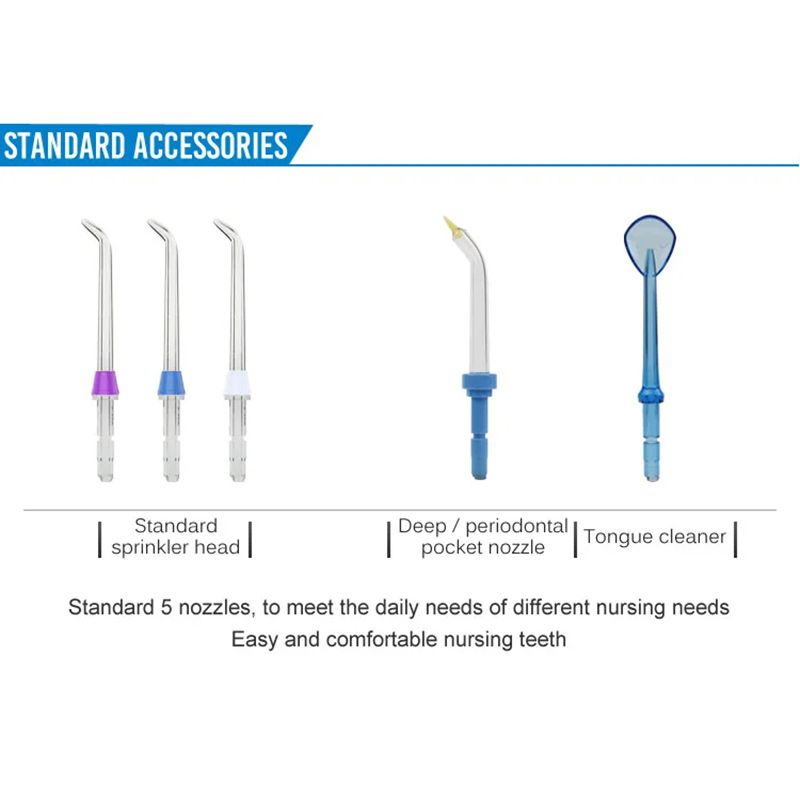 STANDARD ACCESSORIES

Standard sprinkler head

Deep / periodontal pocket nozzle

Tongue cleaner

Standard 5 nozzles, to meet the daily needs of different nursing needs
Easy and comfortable nursing teeth